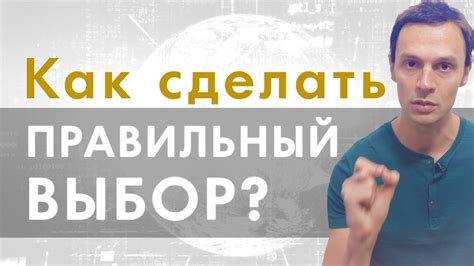 Как сделать
ПРАВИЛЬНЫЙ
ВЫБОР?